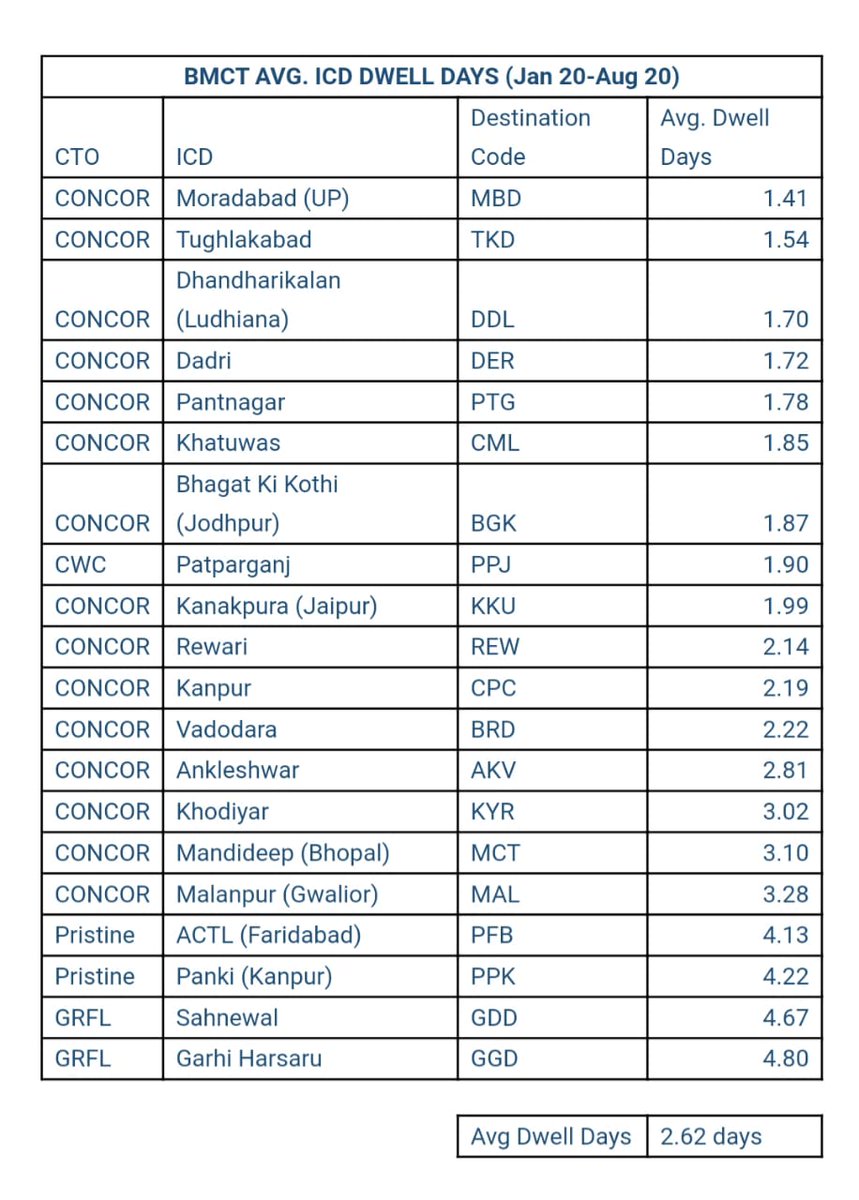 BMCT AVG. ICD DWELL DAYS (Jan 20-Aug 20)

| CTO | ICD | Destination Code | Avg. Dwell Days |
|---|---|---|---|
| CONCOR | Moradabad (UP) | MBD | 1.41 |
| CONCOR | Tughlakabad | TKD | 1.54 |
| CONCOR | Dhandharikalan (Ludhiana) | DDL | 1.70 |
| CONCOR | Dadri | DER | 1.72 |
| CONCOR | Pantnagar | PTG | 1.78 |
| CONCOR | Khatuwas | CML | 1.85 |
| CONCOR | Bhagat Ki Kothi (Jodhpur) | BGK | 1.87 |
| CWC | Patparganj | PPJ | 1.90 |
| CONCOR | Kanakpura (Jaipur) | KKU | 1.99 |
| CONCOR | Rewari | REW | 2.14 |
| CONCOR | Kanpur | CPC | 2.19 |
| CONCOR | Vadodara | BRD | 2.22 |
| CONCOR | Ankleshwar | AKV | 2.81 |
| CONCOR | Khodiyar | KYR | 3.02 |
| CONCOR | Mandideep (Bhopal) | MCT | 3.10 |
| CONCOR | Malanpur (Gwalior) | MAL | 3.28 |
| Pristine | ACTL (Faridabad) | PFB | 4.13 |
| Pristine | Panki (Kanpur) | PPK | 4.22 |
| GRFL | Sahnewal | GDD | 4.67 |
| GRFL | Garhi Harsaru | GGD | 4.80 |

| Avg Dwell Days | 2.62 days |
|---|---|